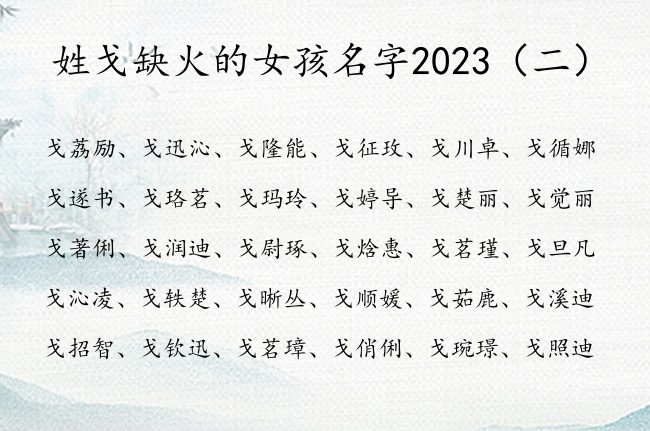 姓戈缺火的女孩名字2023（二）

戈荔励、戈迅沁、戈隆能、戈征玫、戈川卓、戈循娜

戈遂书、戈珞茗、戈玛玲、戈婷导、戈楚丽、戈觉丽

戈著俐、戈润迪、戈尉琢、戈焓惠、戈茗瑾、戈旦凡

戈沁凌、戈轶楚、戈晰丛、戈顺媛、戈茹鹿、戈溪迪

戈招智、戈钦迅、戈茗璋、戈俏俐、戈琬璟、戈照迪